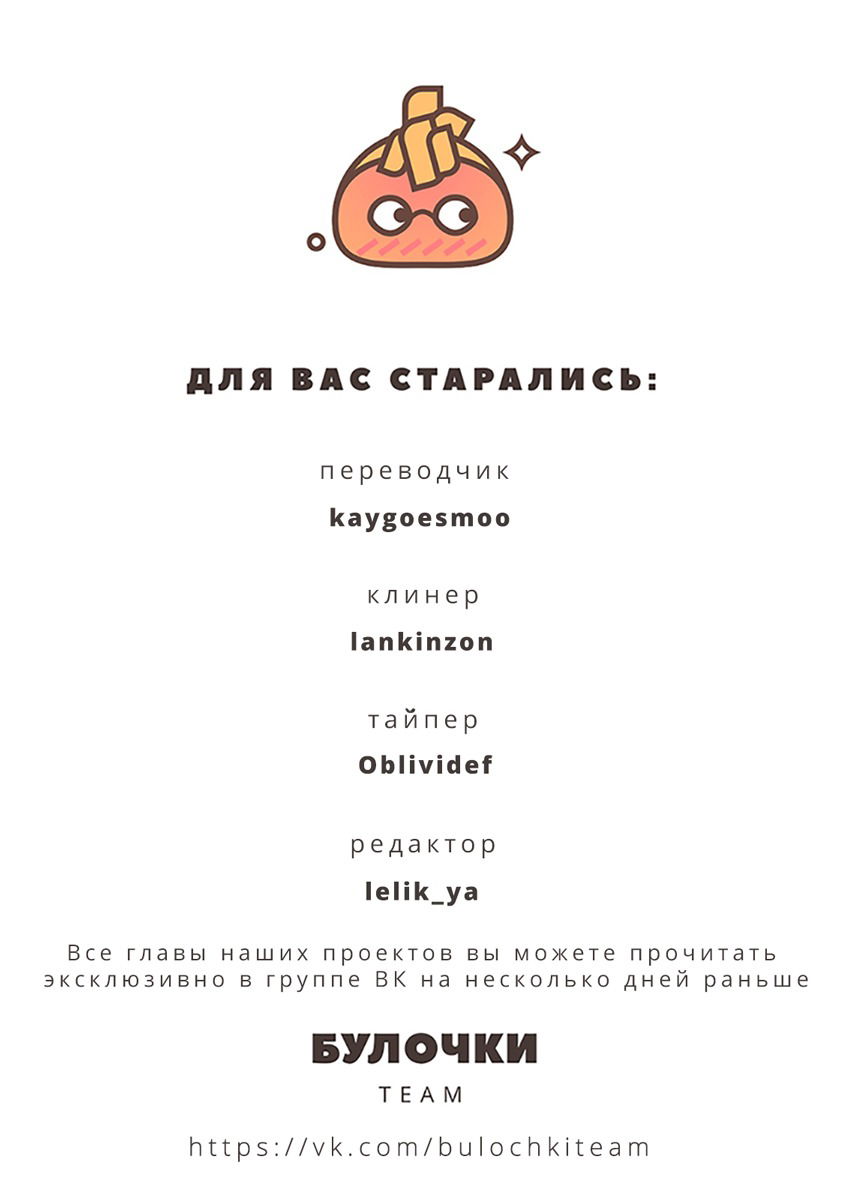 ДЛЯ ВАС СТАРАЛИСЬ:

переводчик

kaygoesmoo

клинер

lankinzon

тайпер

Oblividef

редактор

lelik_ya

Все главы наших проектов вы можете прочитать эксклюзивно в группе ВК на несколько дней раньше

БУЛОЧКИ

TEAM

https://vk.com/bulochkiteam